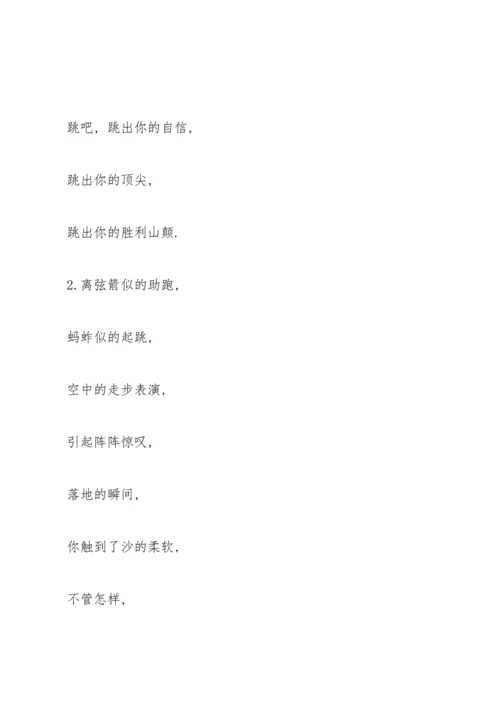 跳吧，跳出你的自信，

跳出你的顶尖，

跳出你的胜利山颠.

2.离弦箭似的助跑，

蚂蚱似的起跳，

空中的走步表演，

引起阵阵惊叹，

落地的瞬间，

你触到了沙的柔软，

不管怎样，